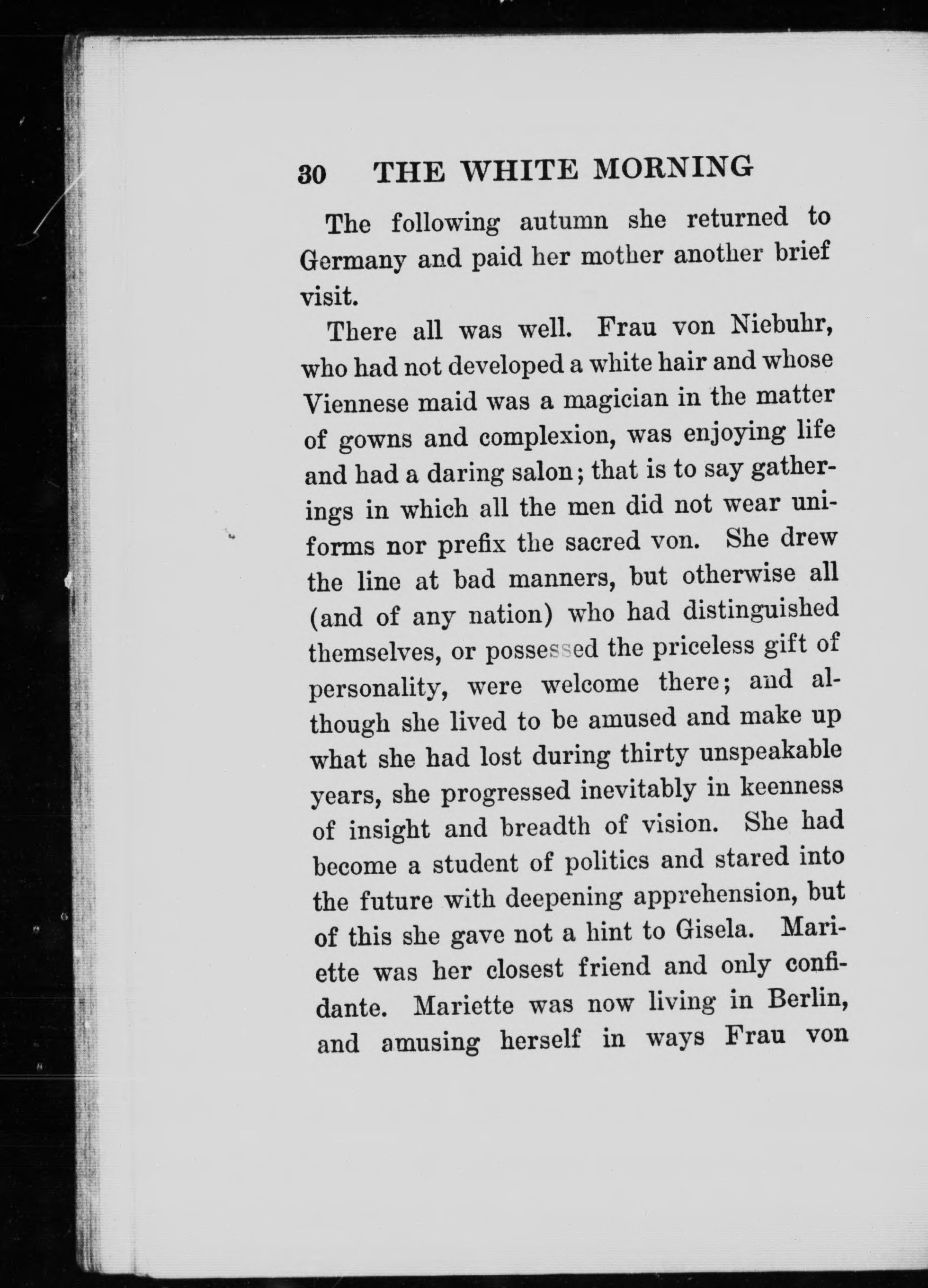 30 THE WHITE MORNING

The following autumn she returned to Germany and paid her mother another brief visit.

There all was well. Frau von Niebuhr, who had not developed a white hair and whose Viennese maid was a magician in the matter of gowns and complexion, was enjoying life and had a daring salon; that is to say gatherings in which all the men did not wear uniforms nor prefix the sacred von. She drew the line at bad manners, but otherwise all (and of any nation) who had distinguished themselves, or possessed the priceless gift of personality, were welcome there; and although she lived to be amused and make up what she had lost during thirty unspeakable years, she progressed inevitably in keenness of insight and breadth of vision. She had become a student of politics and stared into the future with deepening apprehension, but of this she gave not a hint to Gisela. Mariette was her closest friend and only confidante. Mariette was now living in Berlin, and amusing herself in ways Frau von